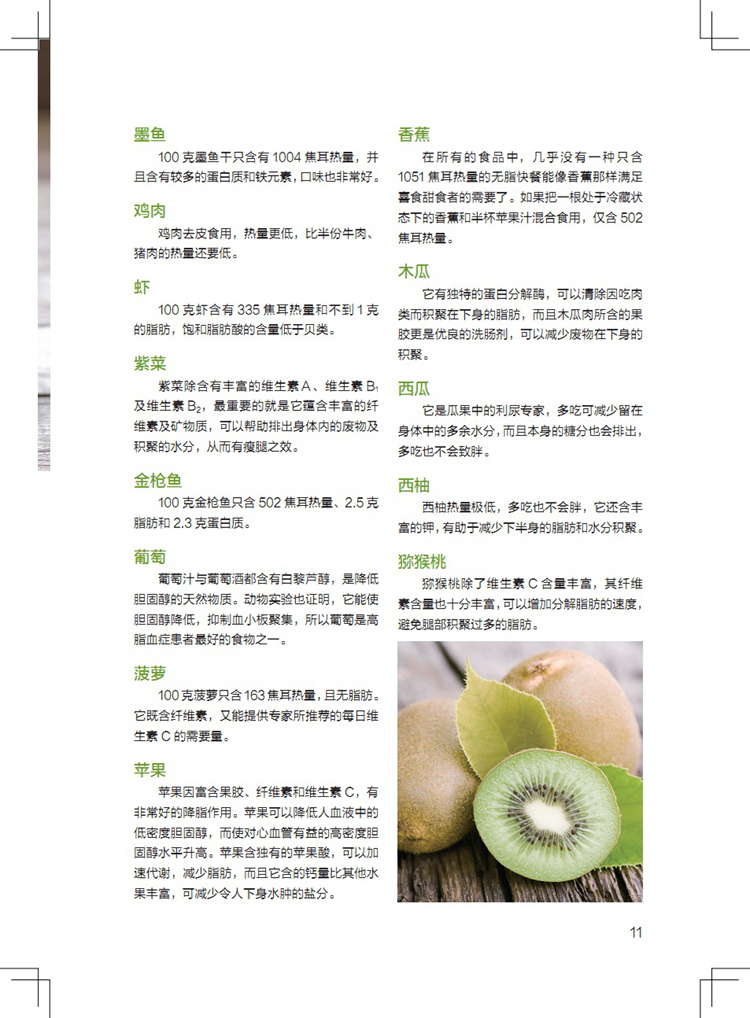 墨鱼

100 克墨鱼干只含有 1004 焦耳热量，并且含有较多的蛋白质和铁元素，口味也非常好。

鸡肉

鸡肉去皮食用，热量更低，比半份牛肉、猪肉的热量还要低。

虾

100 克虾含有 335 焦耳热量和不到 1 克的脂肪，饱和脂肪酸的含量低于贝类。

紫菜

紫菜除含有丰富的维生素 A、维生素 $B_1$ 及维生素 $B_2$，最重要的就是它蕴含丰富的纤维素及矿物质，可以帮助排出身体内的废物及积聚的水分，从而有瘦腿之效。

金枪鱼

100 克金枪鱼只含 502 焦耳热量、2.5 克脂肪和 2.3 克蛋白质。

葡萄

葡萄汁与葡萄酒都含有白藜芦醇，是降低胆固醇的天然物质。动物实验也证明，它能使胆固醇降低，抑制血小板聚集，所以葡萄是高脂血症患者最好的食物之一。

菠萝

100 克菠萝只含 163 焦耳热量，且无脂肪。它既含纤维素，又能提供专家所推荐的每日维生素 C 的需要量。

苹果

苹果因富含果胶、纤维素和维生素 C，有非常好的降脂作用。苹果可以降低人血液中的低密度胆固醇，而使对心血管有益的高密度胆固醇水平升高。苹果含独有的苹果酸，可以加速代谢，减少脂肪，而且它含的钙量比其他水果丰富，可减少令人下身水肿的盐分。

香蕉

在所有的食品中，几乎没有一种只含 1051 焦耳热量的无脂快餐能像香蕉那样满足喜食甜食者的需要了。如果把一根处于冷藏状态下的香蕉和半杯苹果汁混合食用，仅含 502 焦耳热量。

木瓜

它有独特的蛋白分解酶，可以清除因吃肉类而积聚在下身的脂肪，而且木瓜肉所含的果胶更是优良的洗肠剂，可以减少废物在下身的积聚。

西瓜

它是瓜果中的利尿专家，多吃可减少留在身体中的多余水分，而且本身的糖分也会排出，多吃也不会致胖。

西柚

西柚热量极低，多吃也不会胖，它还含丰富的钾，有助于减少下半身的脂肪和水分积聚。

猕猴桃

猕猴桃除了维生素 C 含量丰富，其纤维素含量也十分丰富，可以增加分解脂肪的速度，避免腿部积聚过多的脂肪。

11